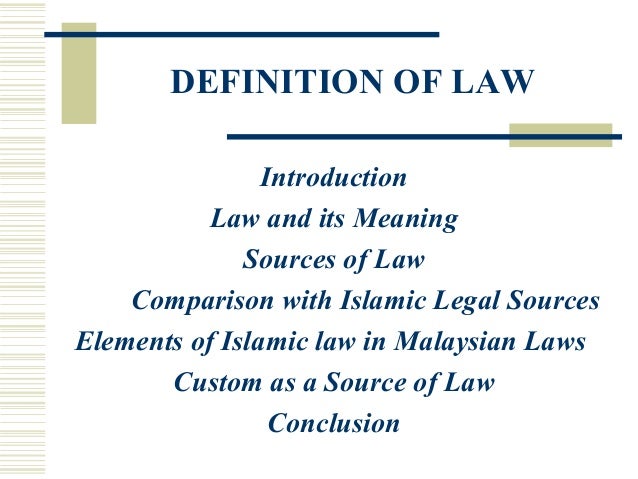 DEFINITION OF LAW

Introduction
Law and its Meaning
Sources of Law
Comparison with Islamic Legal Sources
Elements of Islamic law in Malaysian Laws
Custom as a Source of Law
Conclusion